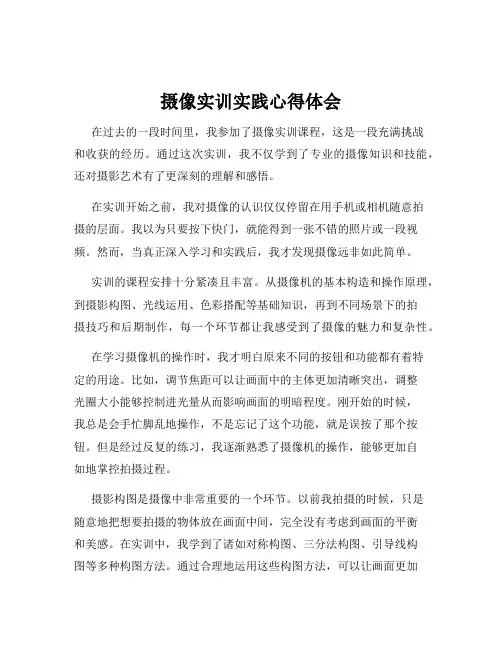 摄像实训实践心得体会

在过去的一段时间里，我参加了摄像实训课程，这是一段充满挑战和收获的经历。通过这次实训，我不仅学到了专业的摄像知识和技能，还对摄影艺术有了更深刻的理解和感悟。

在实训开始之前，我对摄像的认识仅仅停留在用手机或相机随意拍摄的层面。我以为只要按下快门，就能得到一张不错的照片或一段视频。然而，当真正深入学习和实践后，我才发现摄像远非如此简单。

实训的课程安排十分紧凑且丰富。从摄像机的基本构造和操作原理，到摄影构图、光线运用、色彩搭配等基础知识，再到不同场景下的拍摄技巧和后期制作，每一个环节都让我感受到了摄像的魅力和复杂性。

在学习摄像机的操作时，我才明白原来不同的按钮和功能都有着特定的用途。比如，调节焦距可以让画面中的主体更加清晰突出，调整光圈大小能够控制进光量从而影响画面的明暗程度。刚开始的时候，我总是会手忙脚乱地操作，不是忘记了这个功能，就是误按了那个按钮。但是经过反复的练习，我逐渐熟悉了摄像机的操作，能够更加自如地掌控拍摄过程。

摄影构图是摄像中非常重要的一个环节。以前我拍摄的时候，只是随意地把想要拍摄的物体放在画面中间，完全没有考虑到画面的平衡和美感。在实训中，我学到了诸如对称构图、三分法构图、引导线构图等多种构图方法。通过合理地运用这些构图方法，可以让画面更加